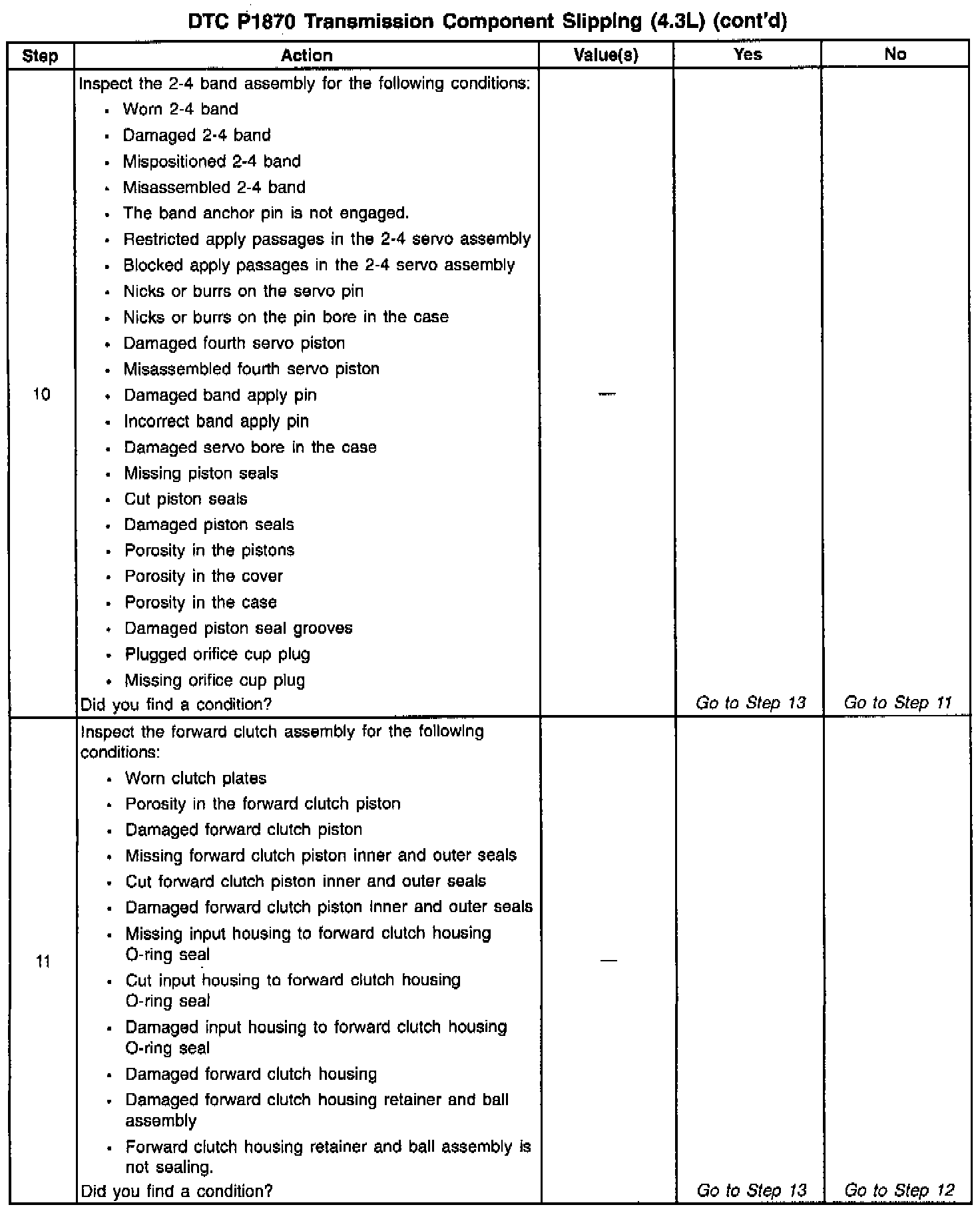 DTC P1870 Transmission Component Slipping (4.3L) (cont'd)

| Step | Action | Value(s) | Yes | No |
|---|---|---|---|---|
| 10 | Inspect the 2-4 band assembly for the following conditions: • Worn 2-4 band • Damaged 2-4 band • Mispositioned 2-4 band • Misassembled 2-4 band • The band anchor pin is not engaged. • Restricted apply passages in the 2-4 servo assembly • Blocked apply passages in the 2-4 servo assembly • Nicks or burrs on the servo pin • Nicks or burrs on the pin bore in the case • Damaged fourth servo piston • Misassembled fourth servo piston • Damaged band apply pin • Incorrect band apply pin • Damaged servo bore in the case • Missing piston seals • Cut piston seals • Damaged piston seals • Porosity in the pistons • Porosity in the cover • Porosity in the case • Damaged piston seal grooves • Plugged orifice cup plug • Missing orifice cup plug Did you find a condition? | — | Go to Step 13 | Go to Step 11 |
| 11 | Inspect the forward clutch assembly for the following conditions: • Worn clutch plates • Porosity in the forward clutch piston • Damaged forward clutch piston • Missing forward clutch piston inner and outer seals • Cut forward clutch piston inner and outer seals • Damaged forward clutch piston inner and outer seals • Missing input housing to forward clutch housing O-ring seal • Cut input housing to forward clutch housing O-ring seal • Damaged input housing to forward clutch housing O-ring seal • Damaged forward clutch housing • Damaged forward clutch housing retainer and ball assembly • Forward clutch housing retainer and ball assembly is not sealing. Did you find a condition? | — | Go to Step 13 | Go to Step 12 |